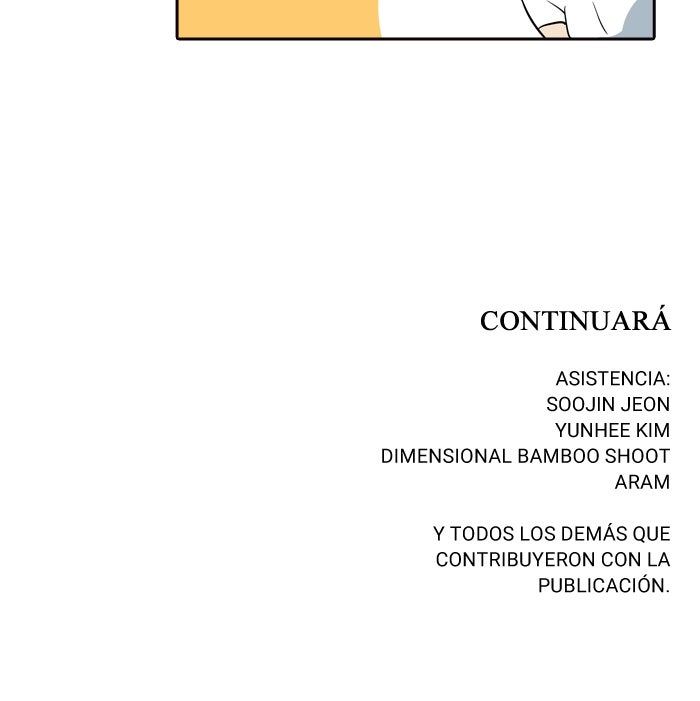 CONTINUARÁ

ASISTENCIA:
SOOJIN JEON
YUNHEE KIM
DIMENSIONAL BAMBOO SHOOT
ARAM

Y TODOS LOS DEMÁS QUE CONTRIBUYERON CON LA PUBLICACIÓN.